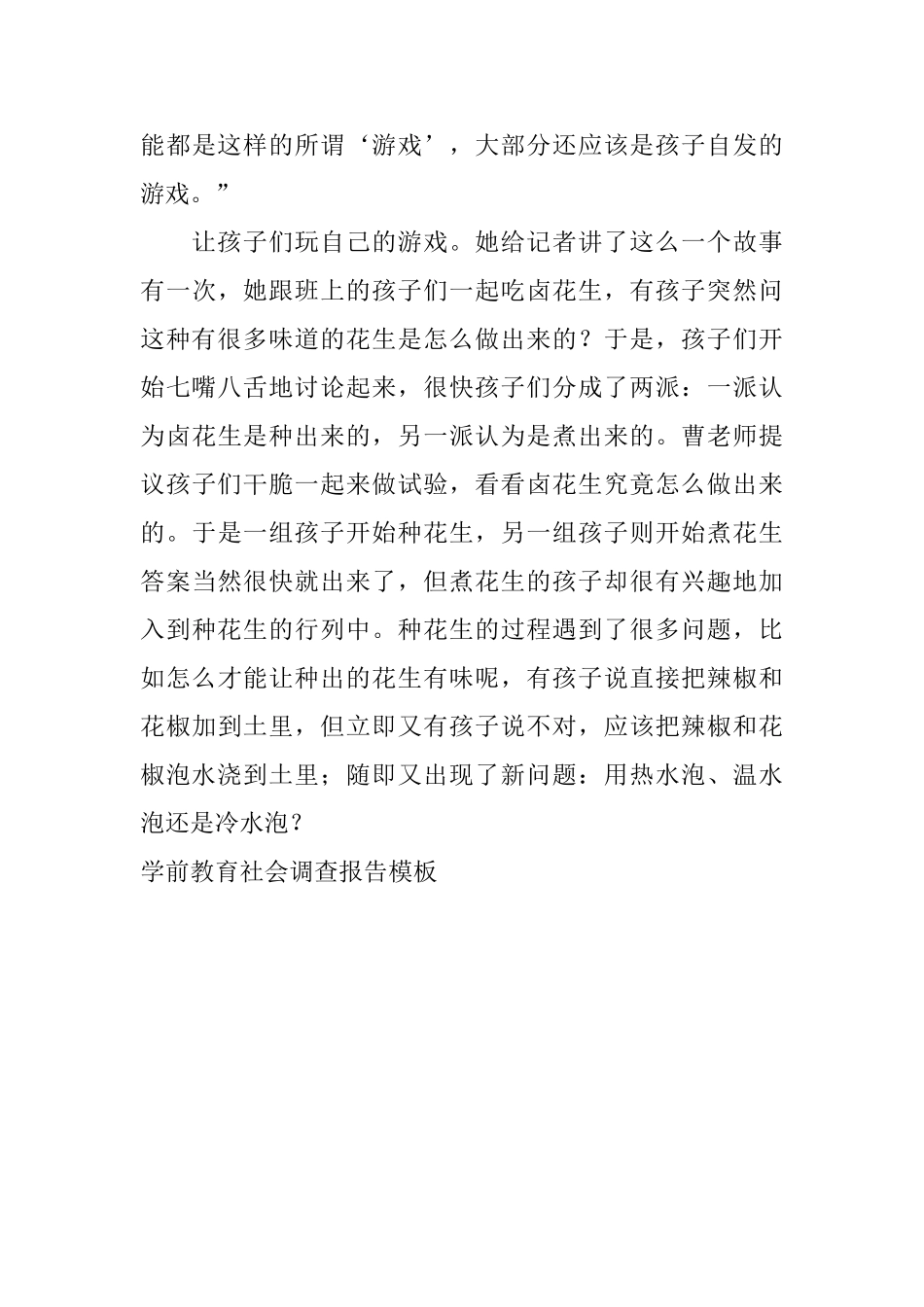 能都是这样的所谓‘游戏’，大部分还应该是孩子自发的游戏。”

让孩子们玩自己的游戏。她给记者讲了这么一个故事有一次，她跟班上的孩子们一起吃卤花生，有孩子突然问这种有很多味道的花生是怎么做出来的？于是，孩子们开始七嘴八舌地讨论起来，很快孩子们分成了两派：一派认为卤花生是种出来的，另一派认为是煮出来的。曹老师提议孩子们干脆一起来做试验，看看卤花生究竟怎么做出来的。于是一组孩子开始种花生，另一组孩子则开始煮花生答案当然很快就出来了，但煮花生的孩子却很有兴趣地加入到种花生的行列中。种花生的过程遇到了很多问题，比如怎么才能让种出的花生有味呢，有孩子说直接把辣椒和花椒加到土里，但立即又有孩子说不对，应该把辣椒和花椒泡水浇到土里；随即又出现了新问题：用热水泡、温水泡还是冷水泡？

学前教育社会调查报告模板